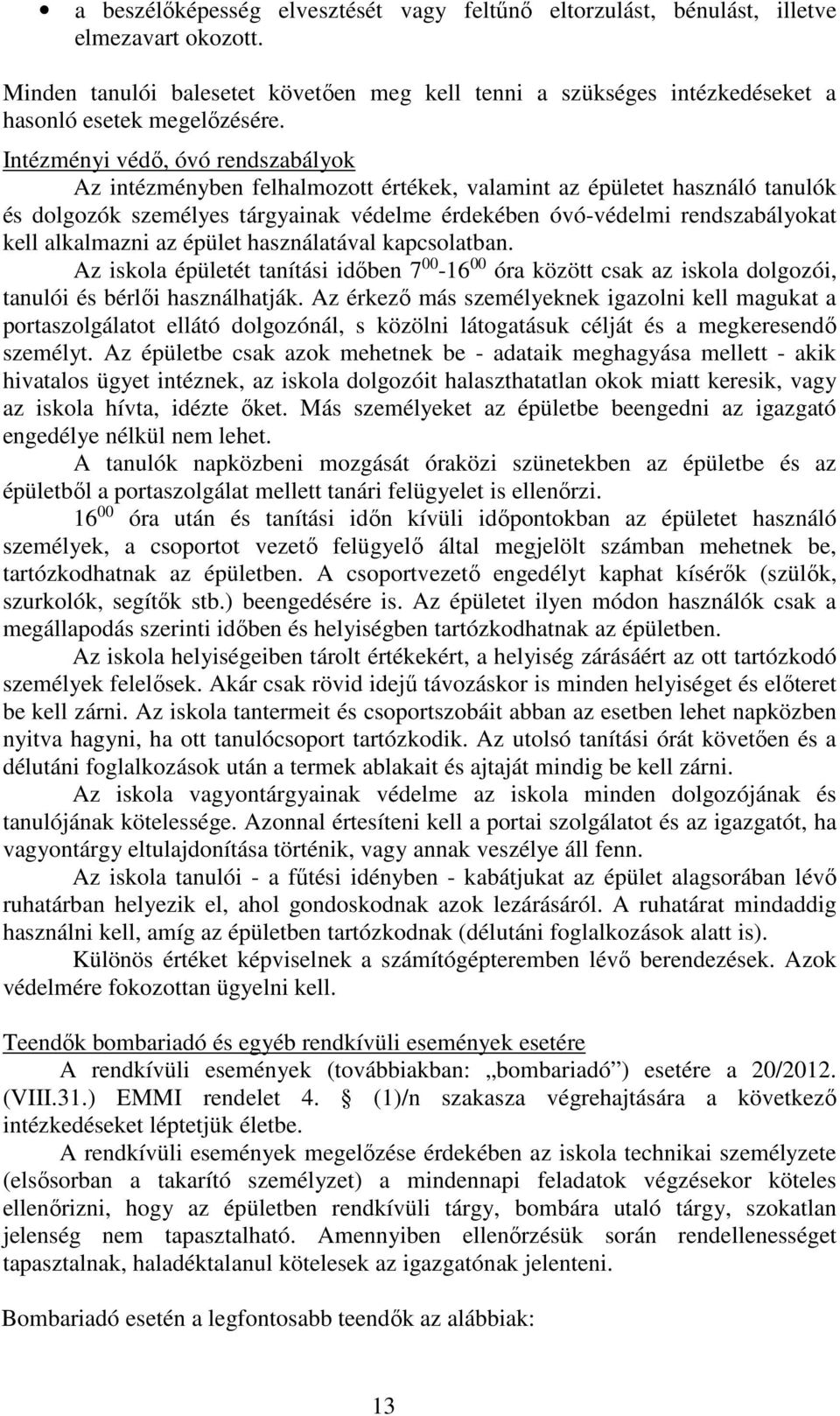 • a beszélőképesség elvesztését vagy feltűnő eltorzulást, bénulást, illetve elmezavart okozott.

Minden tanulói balesetet követően meg kell tenni a szükséges intézkedéseket a hasonló esetek megelőzésére.

Intézményi védő, óvó rendszabályok
Az intézményben felhalmozott értékek, valamint az épületet használó tanulók és dolgozók személyes tárgyainak védelme érdekében óvó-védelmi rendszabályokat kell alkalmazni az épület használatával kapcsolatban.
Az iskola épületét tanítási időben $7^{00}$-$16^{00}$ óra között csak az iskola dolgozói, tanulói és bérlői használhatják. Az érkező más személyeknek igazolni kell magukat a portaszolgálatot ellátó dolgozónál, s közölni látogatásuk célját és a megkeresendő személyt. Az épületbe csak azok mehetnek be - adataik meghagyása mellett - akik hivatalos ügyet intéznek, az iskola dolgozóit halaszthatatlan okok miatt keresik, vagy az iskola hívta, idézte őket. Más személyeket az épületbe beengedni az igazgató engedélye nélkül nem lehet.
A tanulók napközbeni mozgását óraközi szünetekben az épületbe és az épületből a portaszolgálat mellett tanári felügyelet is ellenőrzi.
$16^{00}$ óra után és tanítási időn kívüli időpontokban az épületet használó személyek, a csoportot vezető felügyelő által megjelölt számban mehetnek be, tartózkodhatnak az épületben. A csoportvezető engedélyt kaphat kísérők (szülők, szurkolók, segítők stb.) beengedésére is. Az épületet ilyen módon használók csak a megállapodás szerinti időben és helyiségben tartózkodhatnak az épületben.
Az iskola helyiségeiben tárolt értékekért, a helyiség zárásáért az ott tartózkodó személyek felelősek. Akár csak rövid idejű távozáskor is minden helyiséget és előteret be kell zárni. Az iskola tantermeit és csoportszobáit abban az esetben lehet napközben nyitva hagyni, ha ott tanulócsoport tartózkodik. Az utolsó tanítási órát követően és a délutáni foglalkozások után a termek ablakait és ajtaját mindig be kell zárni.
Az iskola vagyontárgyainak védelme az iskola minden dolgozójának és tanulójának kötelessége. Azonnal értesíteni kell a portai szolgálatot és az igazgatót, ha vagyontárgy eltulajdonítása történik, vagy annak veszélye áll fenn.
Az iskola tanulói - a fűtési idényben - kabátjukat az épület alagsorában lévő ruhatárban helyezik el, ahol gondoskodnak azok lezárásáról. A ruhatárat mindaddig használni kell, amíg az épületben tartózkodnak (délutáni foglalkozások alatt is).
Különös értéket képviselnek a számítógépteremben lévő berendezések. Azok védelmére fokozottan ügyelni kell.

Teendők bombariadó és egyéb rendkívüli események esetére
A rendkívüli események (továbbiakban: „bombariadó”) esetére a 20/2012. (VIII.31.) EMMI rendelet 4. § (1)/n szakasza végrehajtására a következő intézkedéseket léptetjük életbe.
A rendkívüli események megelőzése érdekében az iskola technikai személyzete (elsősorban a takarító személyzet) a mindennapi feladatok végzésekor köteles ellenőrizni, hogy az épületben rendkívüli tárgy, bombára utaló tárgy, szokatlan jelenség nem tapasztalható. Amennyiben ellenőrzésük során rendellenességet tapasztalnak, haladéktalanul kötelesek az igazgatónak jelenteni.

Bombariadó esetén a legfontosabb teendők az alábbiak:

13